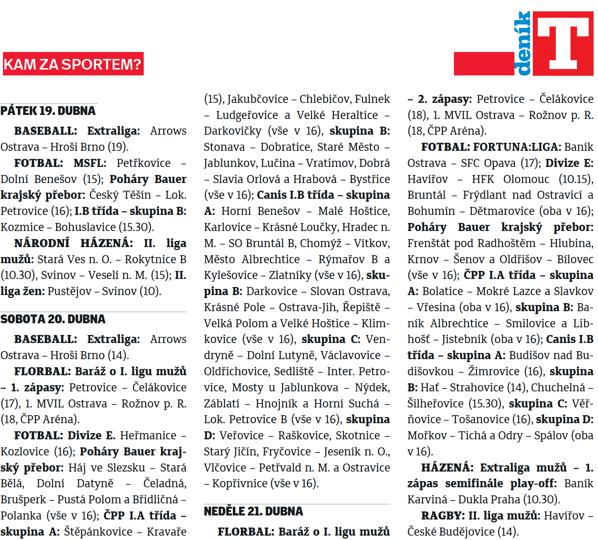 KAM ZA SPORTEM?

deník T

PÁTEK 19. DUBNA

BASEBALL: Extraliga: Arrows Ostrava – Hroši Brno (19).

FOTBAL: MSFL: Petřkovice – Dolní Benešov (15); Poháry Bauer krajský přebor: Český Těšín – Lok. Petrovice (16); I.B třída – skupina B: Kozmice – Bohuslavice (15.30).

NÁRODNÍ HÁZENÁ: II. liga mužů: Stará Ves n. O. – Rokytnice B (10.30), Svinov – Veselí n. M. (15); II. liga žen: Pustějov – Svinov (10).

SOBOTA 20. DUBNA

BASEBALL: Extraliga: Arrows Ostrava – Hroši Brno (14).

FLORBAL: Baráž o I. ligu mužů – 1. zápasy: Petrovice – Čelákovice (17), 1. MVIL Ostrava – Rožnov p. R. (18, ČPP Aréna).

FOTBAL: Divize E. Heřmanice – Kozlovice (16); Poháry Bauer krajský přebor: Háj ve Slezsku – Stará Bělá, Dolní Datyně – Čeladná, Brušperk – Pustá Polom a Břidličná – Polanka (vše v 16); ČPP I.A třída – skupina A: Štěpánkovice – Kravaře (15), Jakubčovice – Chlebičov, Fulnek – Ludgeřovice a Velké Heraltice – Darkovičky (vše v 16), skupina B: Stonava – Dobratice, Staré Město – Jablunkov, Lučina – Vratimov, Dobrá – Slavia Orlová a Hrabová – Bystřice (vše v 16); Canis I.B třída – skupina A: Horní Benešov – Malé Hoštice, Karlovice – Krásné Loučky, Hradec n. M. – SO Bruntál B, Chomýž – Vítkov, Město Albrechtice – Rýmařov B a Kylešovice – Zlatníky (vše v 16), skupina B: Darkovice – Slovan Ostrava, Krásné Pole – Ostrava-Jih, Řepiště – Velká Polom a Velké Hoštice – Klimkovice (vše v 16), skupina C: Vendryně – Dolní Lutyně, Václavovice – Oldřichovice, Sedliště – Inter. Petrovice, Mosty u Jablunkova – Nýdek, Záblatí – Hnojník a Horní Suchá – Lok. Petrovice B (vše v 16), skupina D: Veřovice – Raškovice, Skotnice – Starý Jičín, Fryčovice – Jeseník n. O., Vlčovice – Petřvald n. M. a Ostravice – Kopřivnice (vše v 16).

NEDĚLE 21. DUBNA

FLORBAL: Baráž o I. ligu mužů – 2. zápasy: Petrovice – Čelákovice (18), 1. MVIL Ostrava – Rožnov p. R. (18, ČPP Aréna).

FOTBAL: FORTUNA:LIGA: Baník Ostrava – SFC Opava (17); Divize E: Havířov – HFK Olomouc (10.15), Bruntál – Frýdlant nad Ostravicí a Bohumín – Dětmarovice (oba v 16); Poháry Bauer krajský přebor: Frenštát pod Radhoštěm – Hlubina, Krnov – Šenov a Oldřišov – Bílovec (vše v 16); ČPP I.A třída – skupina A: Bolatice – Mokré Lazce a Slavkov – Vřesina (oba v 16), skupina B: Baník Albrechtice – Smilovice a Libhošť – Jistebník (oba v 16); Canis I.B třída – skupina A: Budišov nad Budišovkou – Žimrovice (16), skupina B: Hať – Strahovice (14), Chuchelná – Šilheřovice (15.30), skupina C: Věřňovice – Tošanovice (16), skupina D: Mořkov – Tichá a Odry – Spálov (oba v 16).

HÁZENÁ: Extraliga mužů – 1. zápas semifinále play-off: Baník Karviná – Dukla Praha (10.30).

RAGBY: II. liga mužů: Havířov – České Budějovice (14).